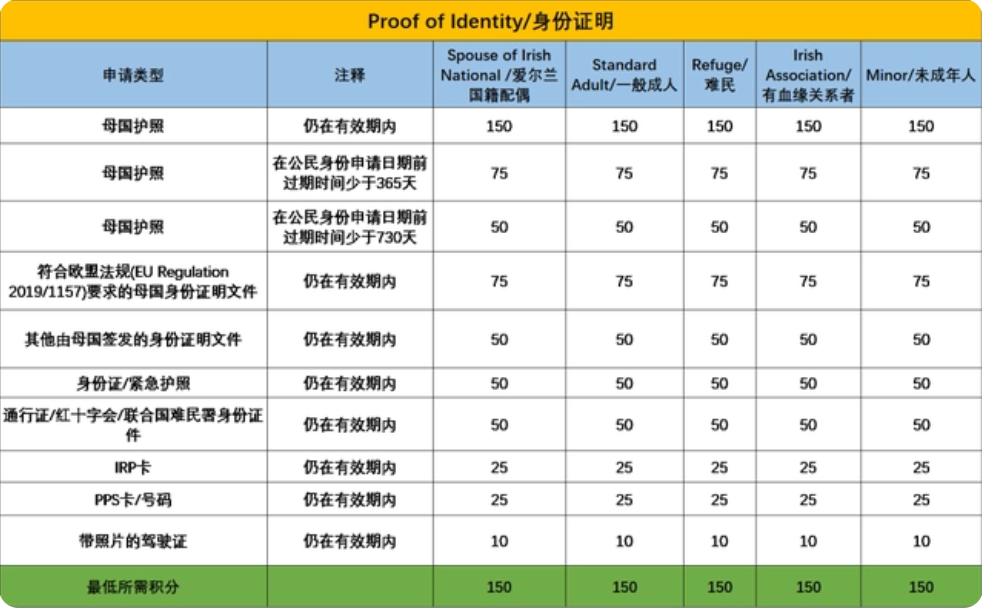 Proof of Identity/身份证明

| 申请类型 | 注释 | Spouse of Irish National /爱尔兰国籍配偶 | Standard Adult/一般成人 | Refuge/难民 | Irish Association/有血缘关系者 | Minor/未成年人 |
|---|---|---|---|---|---|---|
| 母国护照 | 仍在有效期内 | 150 | 150 | 150 | 150 | 150 |
| 母国护照 | 在公民身份申请日期前过期时间少于365天 | 75 | 75 | 75 | 75 | 75 |
| 母国护照 | 在公民身份申请日期前过期时间少于730天 | 50 | 50 | 50 | 50 | 50 |
| 符合欧盟法规(EU Regulation 2019/1157)要求的母国身份证明文件 | 仍在有效期内 | 75 | 75 | 75 | 75 | 75 |
| 其他由母国签发的身份证明文件 | 仍在有效期内 | 50 | 50 | 50 | 50 | 50 |
| 身份证/紧急护照 | 仍在有效期内 | 50 | 50 | 50 | 50 | 50 |
| 通行证/红十字会/联合国难民署身份证件 | 仍在有效期内 | 50 | 50 | 50 | 50 | 50 |
| IRP卡 | 仍在有效期内 | 25 | 25 | 25 | 25 | 25 |
| PPS卡/号码 | 仍在有效期内 | 25 | 25 | 25 | 25 | 25 |
| 带照片的驾驶证 | 仍在有效期内 | 10 | 10 | 10 | 10 | 10 |
| 最低所需积分 | | 150 | 150 | 150 | 150 | 150 |